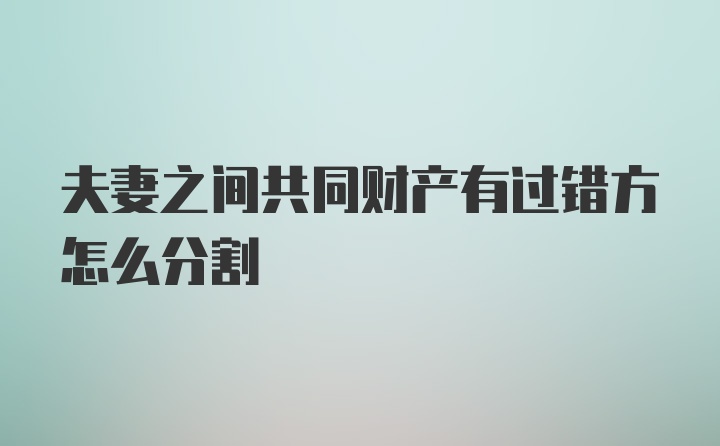 夫妻之间共同财产有过错方怎么分割